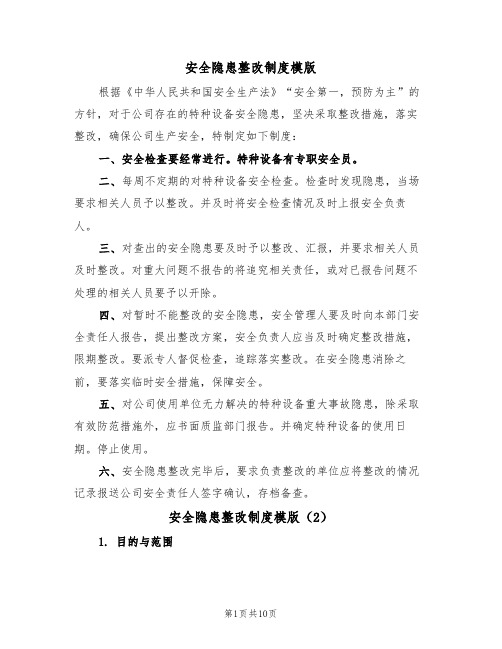 安全隐患整改制度模版

根据《中华人民共和国安全生产法》“安全第一，预防为主”的方针，对于公司存在的特种设备安全隐患，坚决采取整改措施，落实整改，确保公司生产安全，特制定如下制度：

一、安全检查要经常进行。特种设备有专职安全员。

二、每周不定期的对特种设备安全检查。检查时发现隐患，当场要求相关人员予以整改。并及时将安全检查情况及时上报安全负责人。

三、对查出的安全隐患要及时予以整改、汇报，并要求相关人员及时整改。对重大问题不报告的将追究相关责任，或对已报告问题不处理的相关人员要予以开除。

四、对暂时不能整改的安全隐患，安全管理人要及时向本部门安全责任人报告，提出整改方案，安全负责人应当及时确定整改措施，限期整改。要派专人督促检查，追踪落实整改。在安全隐患消除之前，要落实临时安全措施，保障安全。

五、对公司使用单位无力解决的特种设备重大事故隐患，除采取有效防范措施外，应书面质监部门报告。并确定特种设备的使用日期。停止使用。

六、安全隐患整改完毕后，要求负责整改的单位应将整改的情况记录报送公司安全责任人签字确认，存档备查。

安全隐患整改制度模版（2）

1. 目的与范围

第1页共10页